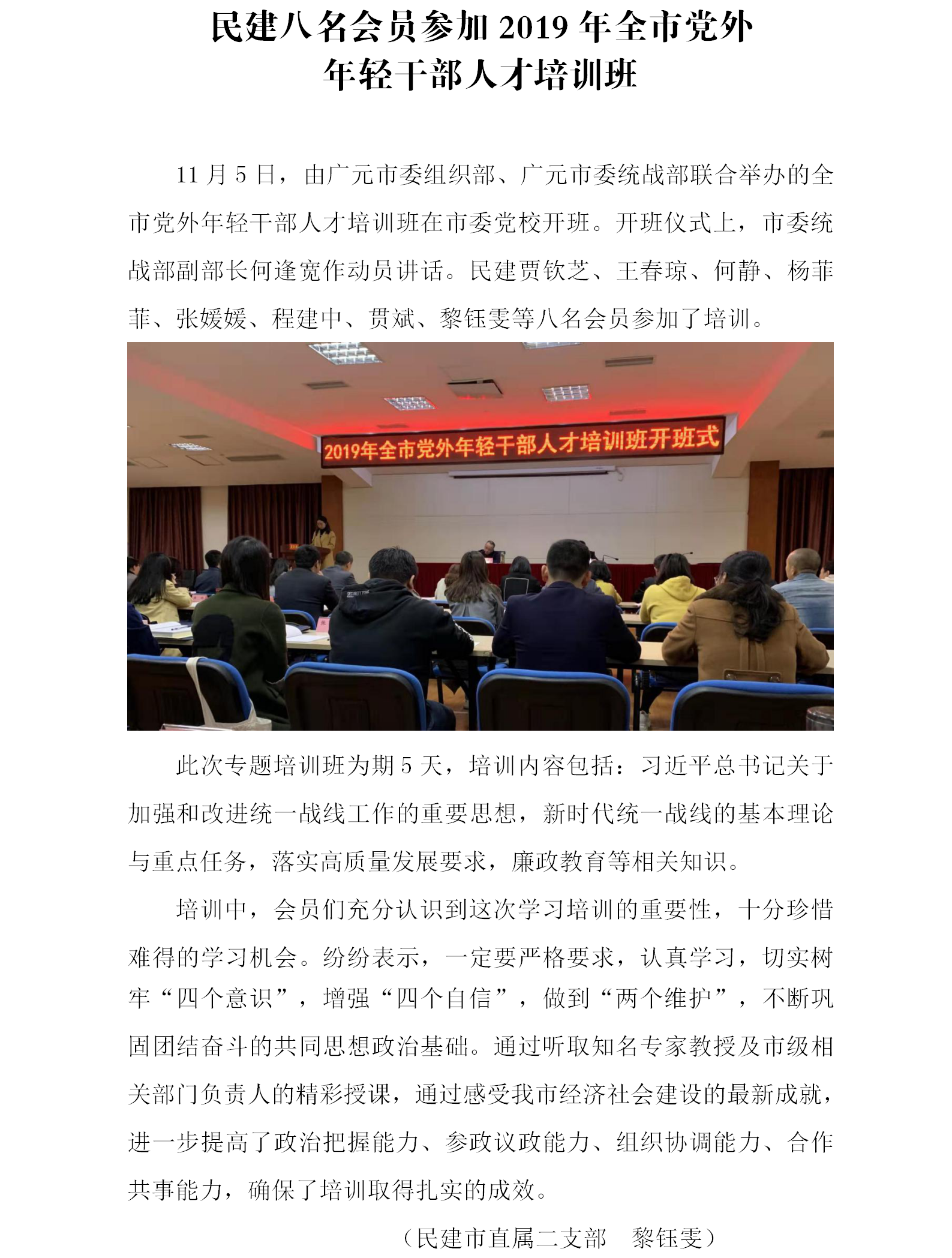 民建八名会员参加 2019 年全市党外年轻干部人才培训班

11 月 5 日，由广元市委组织部、广元市委统战部联合举办的全市党外年轻干部人才培训班在市委党校开班。开班仪式上，市委统战部副部长何逢宽作动员讲话。民建贾钦芝、王春琼、何静、杨菲菲、张媛媛、程建中、贯斌、黎钰雯等八名会员参加了培训。

2019年全市党外年轻干部人才培训班开班式

此次专题培训班为期 5 天，培训内容包括：习近平总书记关于加强和改进统一战线工作的重要思想，新时代统一战线的基本理论与重点任务，落实高质量发展要求，廉政教育等相关知识。

培训中，会员们充分认识到这次学习培训的重要性，十分珍惜难得的学习机会。纷纷表示，一定要严格要求，认真学习，切实树牢“四个意识”，增强“四个自信”，做到“两个维护”，不断巩固团结奋斗的共同思想政治基础。通过听取知名专家教授及市级相关部门负责人的精彩授课，通过感受我市经济社会建设的最新成就，进一步提高了政治把握能力、参政议政能力、组织协调能力、合作共事能力，确保了培训取得扎实的成效。

（民建市直属二支部　黎钰雯）